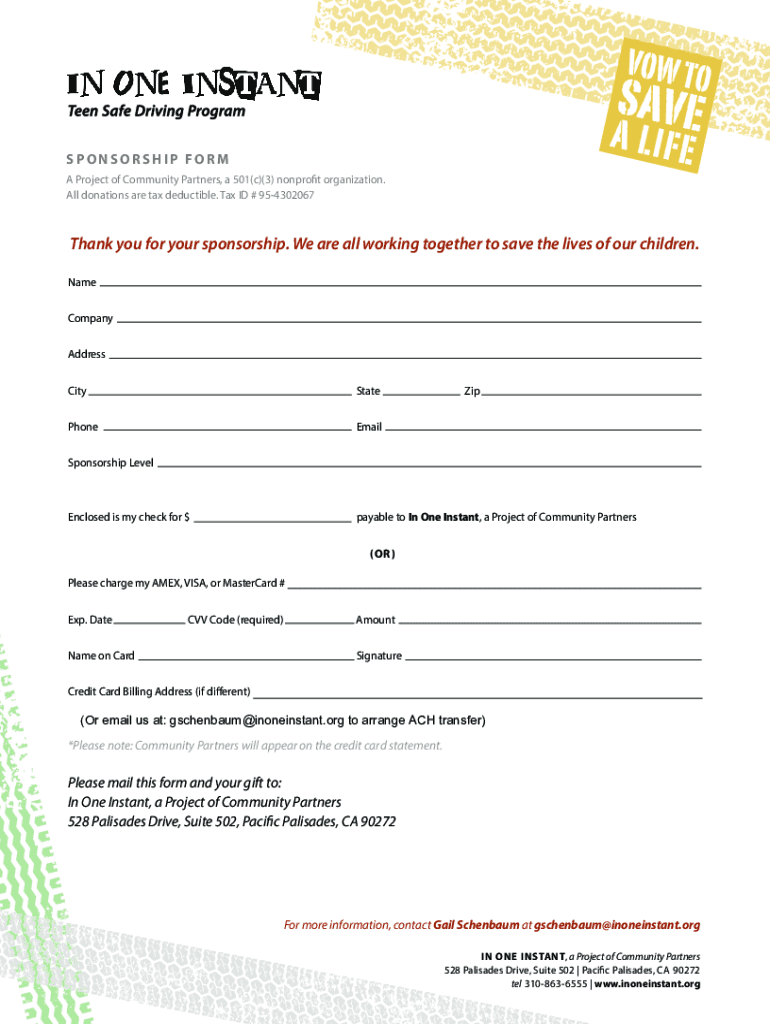 IN ONE INSTANT
Teen Safe Driving Program

VOW TO SAVE A LIFE

SPONSORSHIP FORM
A Project of Community Partners, a 501(c)(3) nonprofit organization.
All donations are tax deductible. Tax ID # 95-4302067

Thank you for your sponsorship. We are all working together to save the lives of our children.

Name

Company

Address

City State Zip

Phone Email

Sponsorship Level

Enclosed is my check for $ payable to In One Instant, a Project of Community Partners

(OR)

Please charge my AMEX, VISA, or MasterCard #

Exp. Date CVV Code (required) Amount

Name on Card Signature

Credit Card Billing Address (if different)

(Or email us at: gschenbaum@inoneinstant.org to arrange ACH transfer)

*Please note: Community Partners will appear on the credit card statement.

Please mail this form and your gift to:
In One Instant, a Project of Community Partners
528 Palisades Drive, Suite 502, Pacific Palisades, CA 90272

For more information, contact Gail Schenbaum at gschenbaum@inoneinstant.org

IN ONE INSTANT, a Project of Community Partners
528 Palisades Drive, Suite 502 | Pacific Palisades, CA 90272
tel 310-863-6555 | www.inoneinstant.org